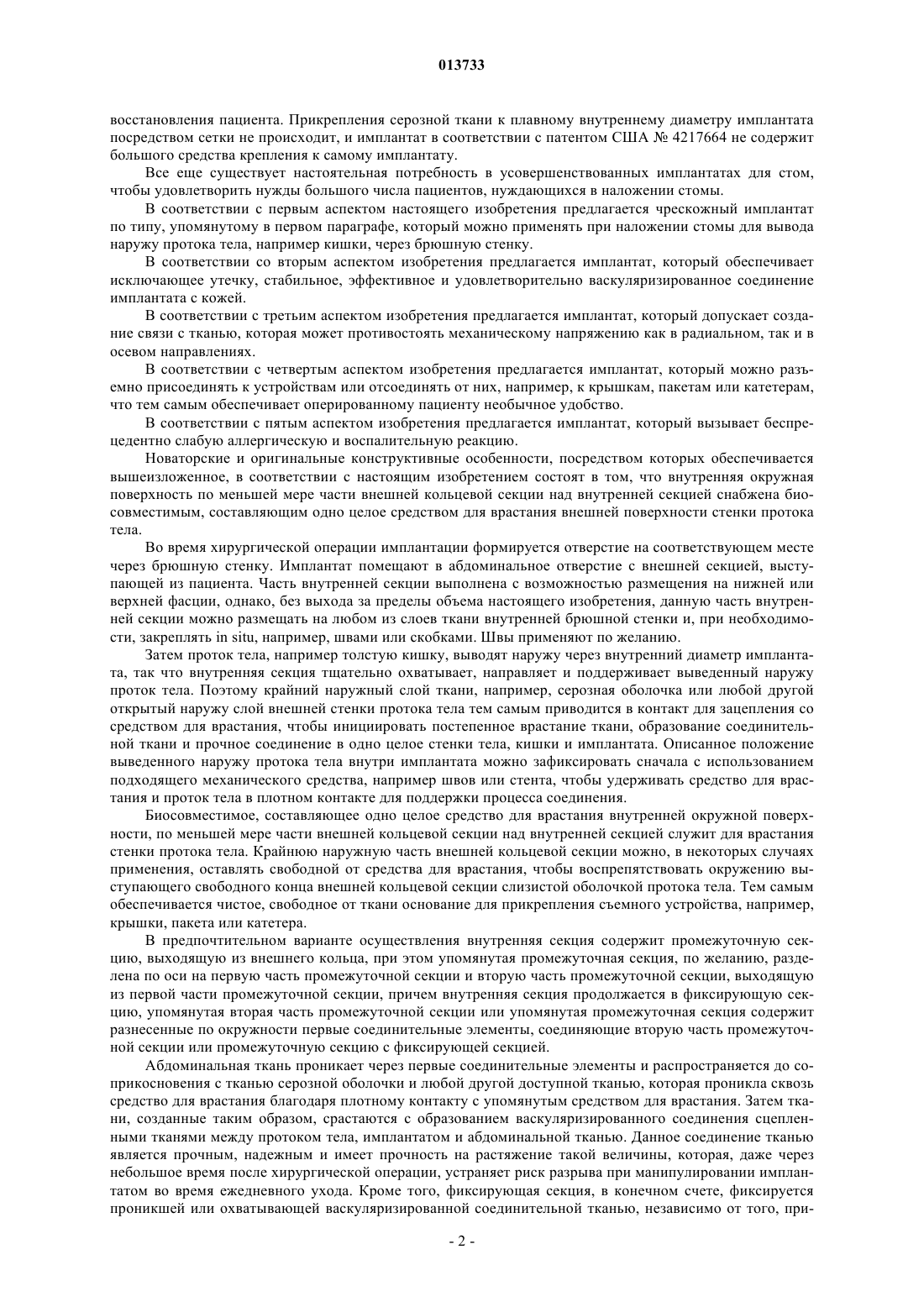 013733

восстановления пациента. Прикрепления серозной ткани к плавному внутреннему диаметру имплантата посредством сетки не происходит, и имплантат в соответствии с патентом США № 4217664 не содержит большого средства крепления к самому имплантату.

Все еще существует настоятельная потребность в усовершенствованных имплантатах для стом, чтобы удовлетворить нужды большого числа пациентов, нуждающихся в наложении стомы.

В соответствии с первым аспектом настоящего изобретения предлагается чрескожный имплантат по типу, упомянутому в первом параграфе, который можно применять при наложении стомы для вывода наружу протока тела, например кишки, через брюшную стенку.

В соответствии со вторым аспектом изобретения предлагается имплантат, который обеспечивает исключающее утечку, стабильное, эффективное и удовлетворительно васкуляризированное соединение имплантата с кожей.

В соответствии с третьим аспектом изобретения предлагается имплантат, который допускает создание связи с тканью, которая может противостоять механическому напряжению как в радиальном, так и в осевом направлениях.

В соответствии с четвертым аспектом изобретения предлагается имплантат, который можно разъемно присоединять к устройствам или отсоединять от них, например, к крышкам, пакетам или катетерам, что тем самым обеспечивает оперированному пациенту необычное удобство.

В соответствии с пятым аспектом изобретения предлагается имплантат, который вызывает беспрецедентно слабую аллергическую и воспалительную реакцию.

Новаторские и оригинальные конструктивные особенности, посредством которых обеспечивается вышеизложенное, в соответствии с настоящим изобретением состоят в том, что внутренняя окружная поверхность по меньшей мере части внешней кольцевой секции над внутренней секцией снабжена биосовместимым, составляющим одно целое средством для врастания внешней поверхности стенки протока тела.

Во время хирургической операции имплантации формируется отверстие на соответствующем месте через брюшную стенку. Имплантат помещают в абдоминальное отверстие с внешней секцией, выступающей из пациента. Часть внутренней секции выполнена с возможностью размещения на нижней или верхней фасции, однако, без выхода за пределы объема настоящего изобретения, данную часть внутренней секции можно размещать на любом из слоев ткани внутренней брюшной стенки и, при необходимости, закреплять in situ, например, швами или скобками. Швы применяют по желанию.

Затем проток тела, например толстую кишку, выводят наружу через внутренний диаметр имплантата, так что внутренняя секция тщательно охватывает, направляет и поддерживает выведенный наружу проток тела. Поэтому крайний наружный слой ткани, например, серозная оболочка или любой другой открытый наружу слой внешней стенки протока тела тем самым приводится в контакт для зацепления со средством для врастания, чтобы инициировать постепенное врастание ткани, образование соединительной ткани и прочное соединение в одно целое стенки тела, кишки и имплантата. Описанное положение выведенного наружу протока тела внутри имплантата можно зафиксировать сначала с использованием подходящего механического средства, например швов или стента, чтобы удерживать средство для врастания и проток тела в плотном контакте для поддержки процесса соединения.

Биосовместимое, составляющее одно целое средство для врастания внутренней окружной поверхности, по меньшей мере части внешней кольцевой секции над внутренней секцией служит для врастания стенки протока тела. Крайнюю наружную часть внешней кольцевой секции можно, в некоторых случаях применения, оставлять свободной от средства для врастания, чтобы воспрепятствовать окружению выступающего свободного конца внешней кольцевой секции слизистой оболочкой протока тела. Тем самым обеспечивается чистое, свободное от ткани основание для прикрепления съемного устройства, например, крышки, пакета или катетера.

В предпочтительном варианте осуществления внутренняя секция содержит промежуточную секцию, выходящую из внешнего кольца, при этом упомянутая промежуточная секция, по желанию, разделена по оси на первую часть промежуточной секции и вторую часть промежуточной секции, выходящую из первой части промежуточной секции, причем внутренняя секция продолжается в фиксирующую секцию, упомянутая вторая часть промежуточной секции или упомянутая промежуточная секция содержит разнесенные по окружности первые соединительные элементы, соединяющие вторую часть промежуточной секции или промежуточную секцию с фиксирующей секцией.

Абдоминальная ткань проникает через первые соединительные элементы и распространяется до соприкосновения с тканью серозной оболочки и любой другой доступной тканью, которая проникла сквозь средство для врастания благодаря плотному контакту с упомянутым средством для врастания. Затем ткани, созданные таким образом, срастаются с образованием васкуляризированного соединения сцепленными тканями между протоком тела, имплантатом и абдоминальной тканью. Данное соединение тканью является прочным, надежным и имеет прочность на растяжение такой величины, которая, даже через небольшое время после хирургической операции, устраняет риск разрыва при манипулировании имплантатом во время ежедневного ухода. Кроме того, фиксирующая секция, в конечном счете, фиксируется проникшей или охватывающей васкуляризированной соединительной тканью, независимо от того, при-

- 2 -